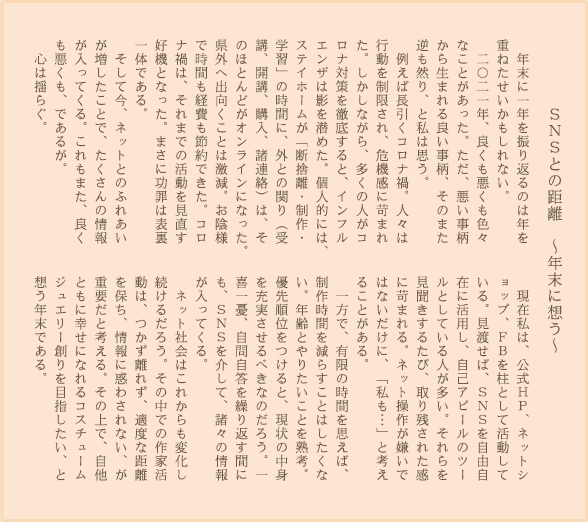 ＳＮＳとの距離　～年末に想う～

年末に一年を振り返るのは年を重ねたせいかもしれない。

二〇二一年、良くも悪くも色々なことがあった。ただ、悪い事柄から生まれる良い事柄、そのまた逆も然り、と私は思う。

例えば長引くコロナ禍。人々は行動を制限され、危機感に苛まれた。しかしながら、多くの人がコロナ対策を徹底すると、インフルエンザは影を潜めた。個人的には、ステイホームが「断捨離・制作・学習」の時間に、外との関り（受講、開講、購入、諸連絡）は、そのほとんどがオンラインになった。県外へ出向くことは激減。お陰様で時間も経費も節約できた。コロナ禍は、それまでの活動を見直す好機となった。まさに功罪は表裏一体である。

そして今、ネットとのふれあいが増したことで、たくさんの情報が入ってくる。これもまた、良くも悪くも、であるが。

心は揺らぐ。

現在私は、公式HP、ネットショップ、FBを柱として活動している。見渡せば、SNSを自由自在に活用し、自己アピールのツールとしている人が多い。それらを見聞きするたび、取り残された感に苛まれる。ネット操作が嫌いではないだけに、「私も…」と考えることがある。

一方で、有限の時間を思えば、制作時間を減らすことはしたくない。年齢とやりたいことを熟考。優先順位をつけると、現状の中身を充実させるべきなのだろう。一喜一憂、自問自答を繰り返す間にも、SNSを介して、諸々の情報が入ってくる。

ネット社会はこれからも変化し続けるだろう。その中での作家活動は、つかず離れず、適度な距離を保ち、情報に惑わされない、が重要だと考える。その上で、自他ともに幸せになれるコスチュームジュエリー創りを目指したい、と想う年末である。